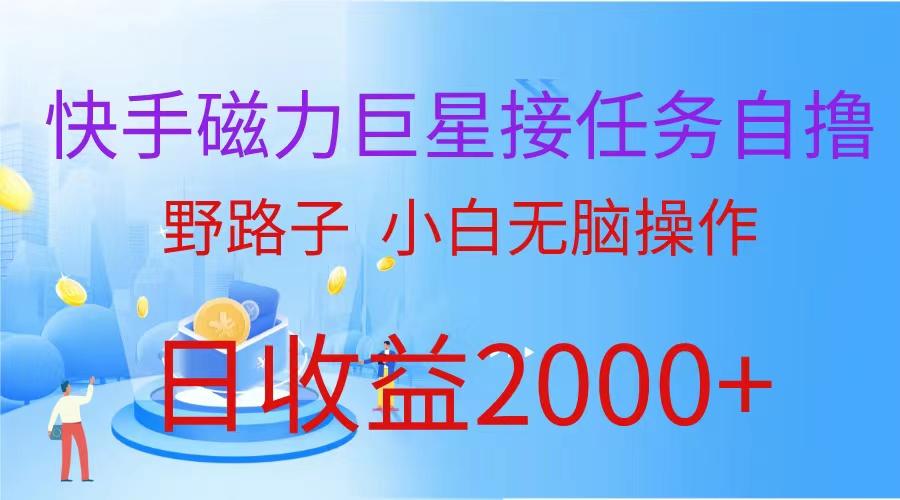 快手磁力巨星接任务自撸

野路子 小白无脑操作

日收益2000+